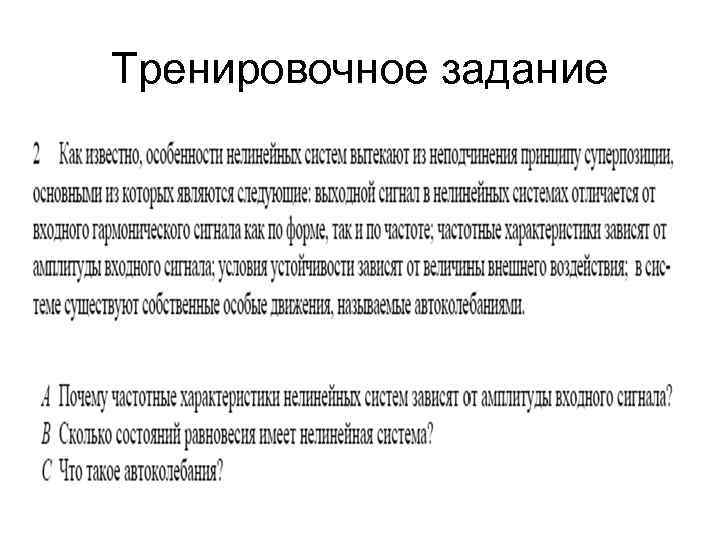 Тренировочное задание

2 Как известно, особенности нелинейных систем вытекают из неподчинения принципу суперпозиции, основными из которых являются следующие: выходной сигнал в нелинейных системах отличается от входного гармонического сигнала как по форме, так и по частоте; частотные характеристики зависят от амплитуды входного сигнала; условия устойчивости зависят от величины внешнего воздействия; в системе существуют собственные особые движения, называемые автоколебаниями.

A Почему частотные характеристики нелинейных систем зависят от амплитуды входного сигнала?
B Сколько состояний равновесия имеет нелинейная система?
C Что такое автоколебания?